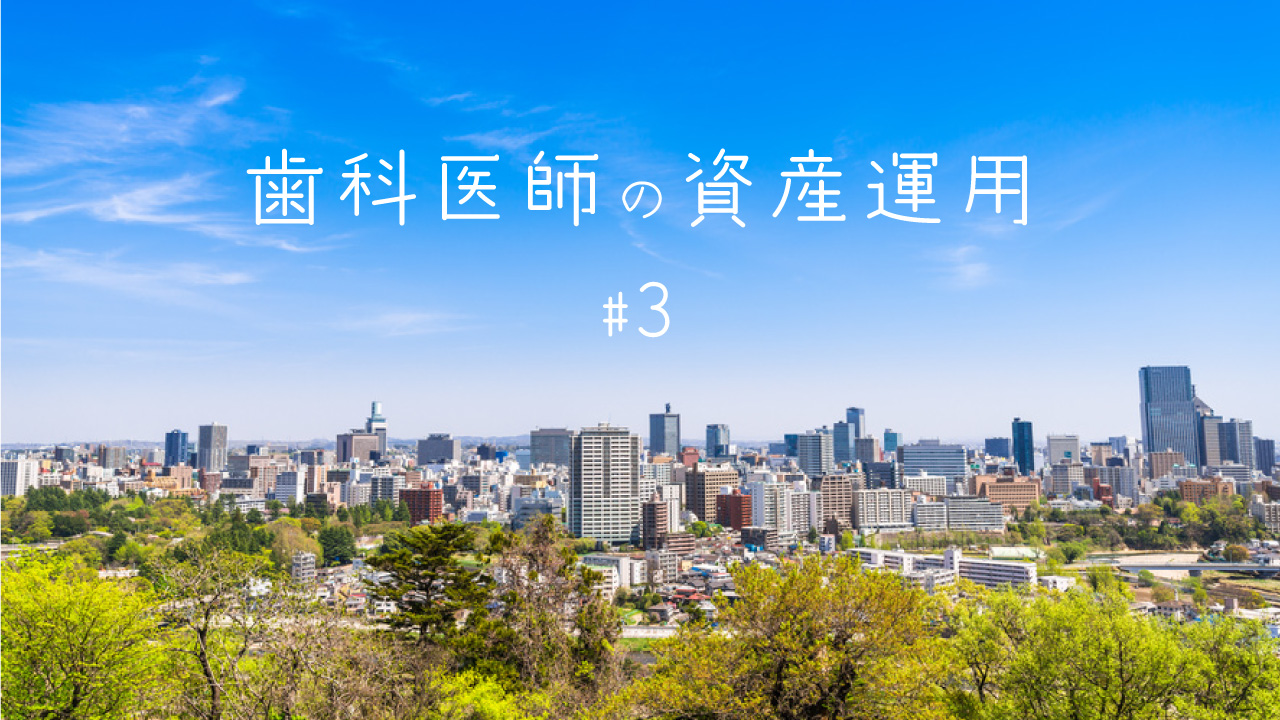 歯科医師の資産運用

#3